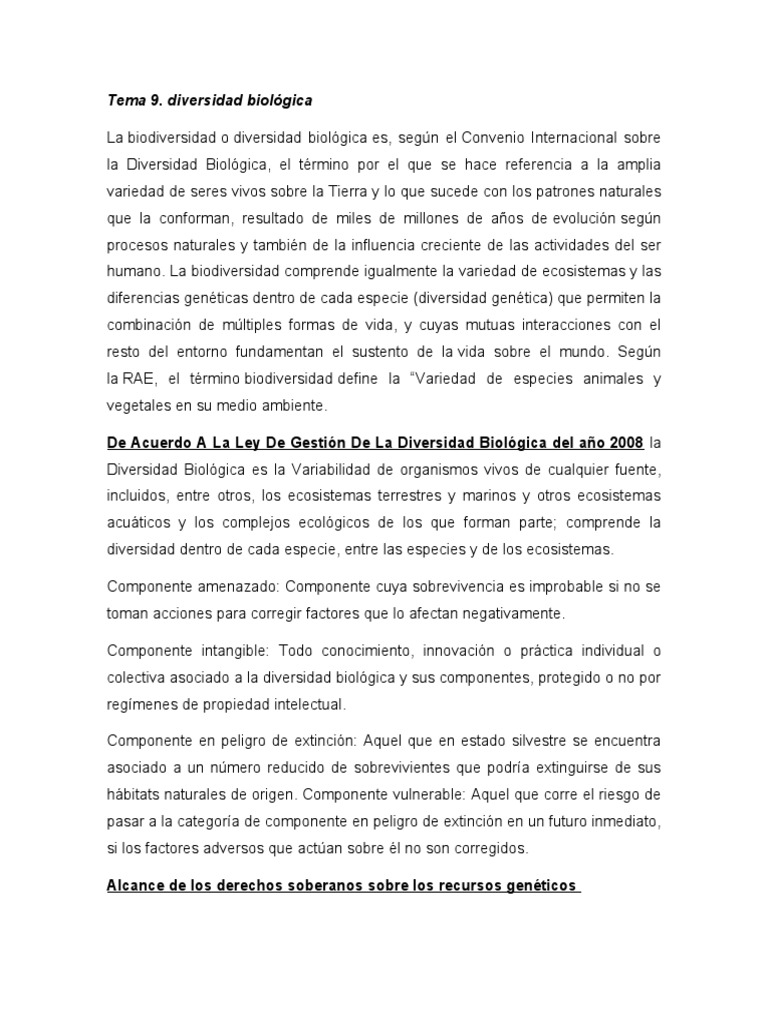 Tema 9. diversidad biológica

La biodiversidad o diversidad biológica es, según el Convenio Internacional sobre la Diversidad Biológica, el término por el que se hace referencia a la amplia variedad de seres vivos sobre la Tierra y lo que sucede con los patrones naturales que la conforman, resultado de miles de millones de años de evolución según procesos naturales y también de la influencia creciente de las actividades del ser humano. La biodiversidad comprende igualmente la variedad de ecosistemas y las diferencias genéticas dentro de cada especie (diversidad genética) que permiten la combinación de múltiples formas de vida, y cuyas mutuas interacciones con el resto del entorno fundamentan el sustento de la vida sobre el mundo. Según la RAE, el término biodiversidad define la "Variedad de especies animales y vegetales en su medio ambiente.

De Acuerdo A La Ley De Gestión De La Diversidad Biológica del año 2008 la Diversidad Biológica es la Variabilidad de organismos vivos de cualquier fuente, incluidos, entre otros, los ecosistemas terrestres y marinos y otros ecosistemas acuáticos y los complejos ecológicos de los que forman parte; comprende la diversidad dentro de cada especie, entre las especies y de los ecosistemas.

Componente amenazado: Componente cuya sobrevivencia es improbable si no se toman acciones para corregir factores que lo afectan negativamente.

Componente intangible: Todo conocimiento, innovación o práctica individual o colectiva asociado a la diversidad biológica y sus componentes, protegido o no por regímenes de propiedad intelectual.

Componente en peligro de extinción: Aquel que en estado silvestre se encuentra asociado a un número reducido de sobrevivientes que podría extinguirse de sus hábitats naturales de origen. Componente vulnerable: Aquel que corre el riesgo de pasar a la categoría de componente en peligro de extinción en un futuro inmediato, si los factores adversos que actúan sobre él no son corregidos.

Alcance de los derechos soberanos sobre los recursos genéticos